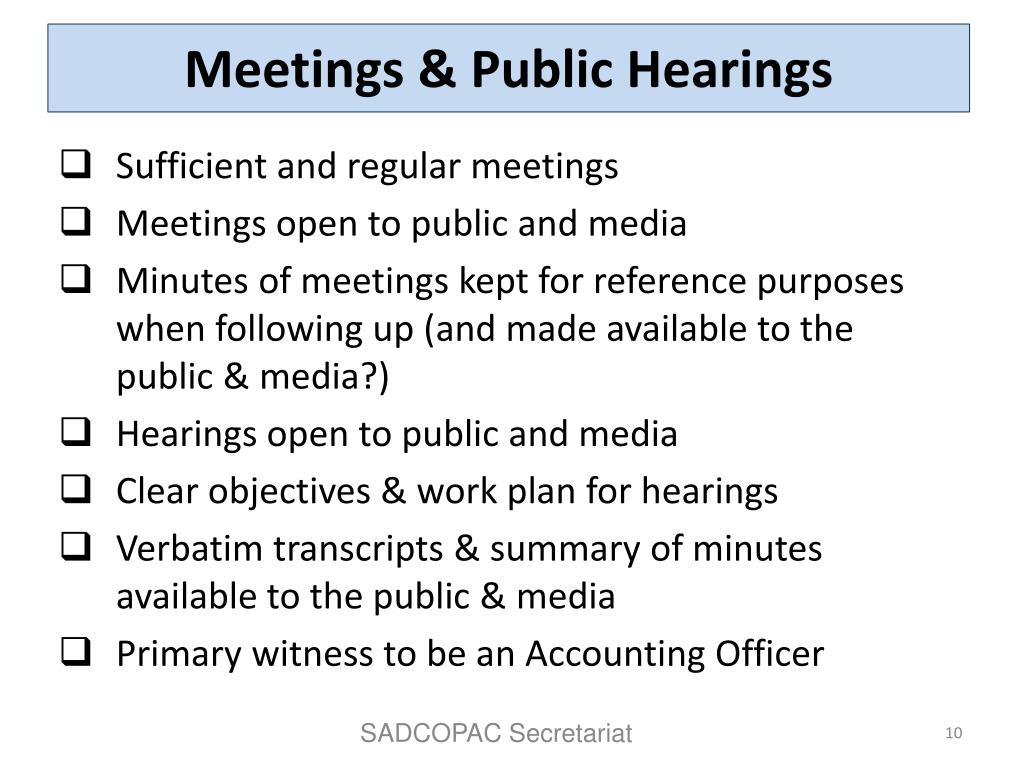 Meetings & Public Hearings

❑ Sufficient and regular meetings
❑ Meetings open to public and media
❑ Minutes of meetings kept for reference purposes when following up (and made available to the public & media?)
❑ Hearings open to public and media
❑ Clear objectives & work plan for hearings
❑ Verbatim transcripts & summary of minutes available to the public & media
❑ Primary witness to be an Accounting Officer

SADCOPAC Secretariat

10